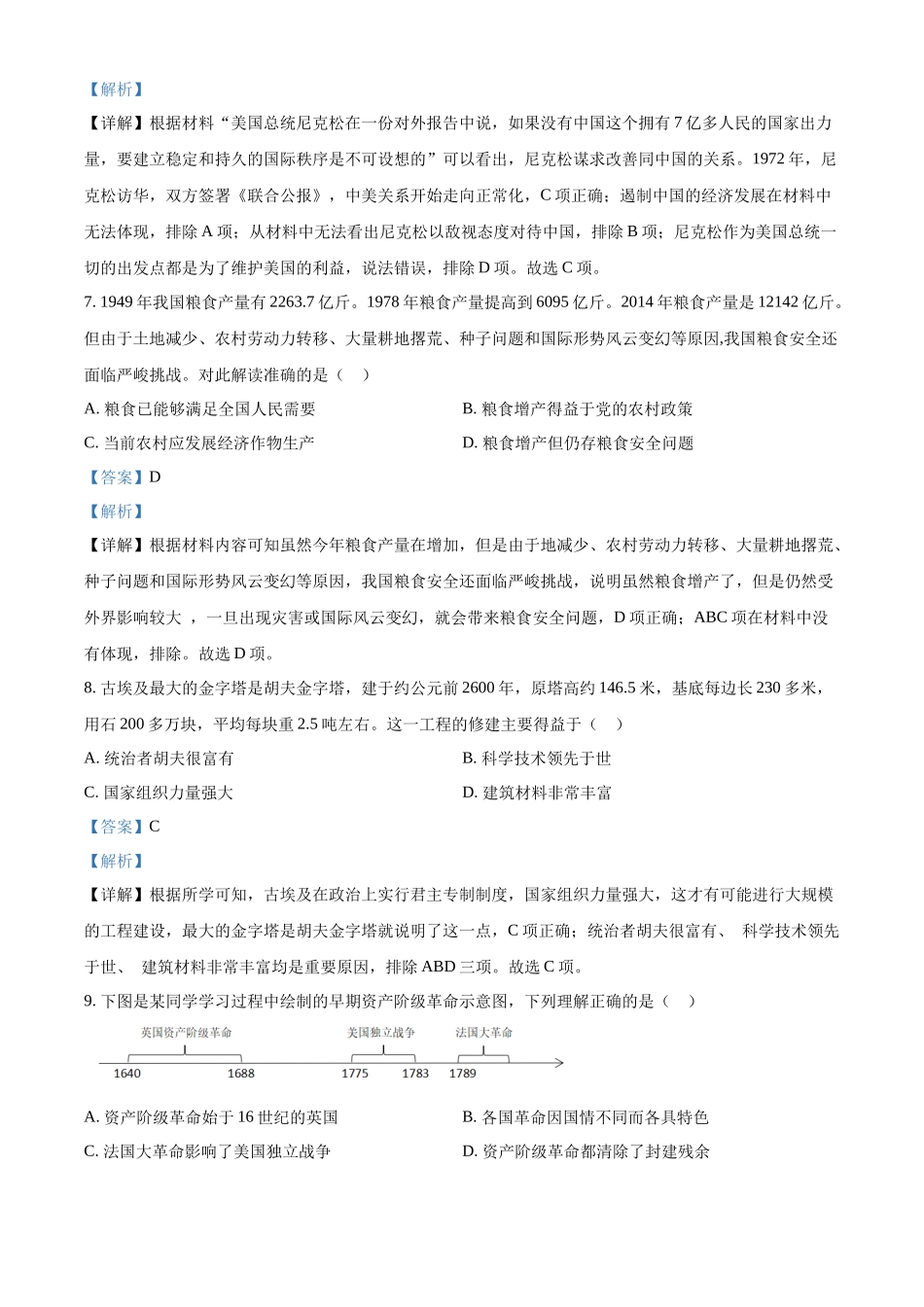 【解析】

【详解】根据材料“美国总统尼克松在一份对外报告中说，如果没有中国这个拥有 7 亿多人民的国家出力量，要建立稳定和持久的国际秩序是不可设想的”可以看出，尼克松谋求改善同中国的关系。1972 年，尼克松访华，双方签署《联合公报》，中美关系开始走向正常化，C 项正确；遏制中国的经济发展在材料中无法体现，排除 A 项；从材料中无法看出尼克松以敌视态度对待中国，排除 B 项；尼克松作为美国总统一切的出发点都是为了维护美国的利益，说法错误，排除 D 项。故选 C 项。

7. 1949 年我国粮食产量有 2263.7 亿斤。1978 年粮食产量提高到 6095 亿斤。2014 年粮食产量是 12142 亿斤。但由于土地减少、农村劳动力转移、大量耕地撂荒、种子问题和国际形势风云变幻等原因,我国粮食安全还面临严峻挑战。对此解读准确的是（    ）

A. 粮食已能够满足全国人民需要

B. 粮食增产得益于党的农村政策

C. 当前农村应发展经济作物生产

D. 粮食增产但仍存粮食安全问题

【答案】D

【解析】

【详解】根据材料内容可知虽然今年粮食产量在增加，但是由于地减少、农村劳动力转移、大量耕地撂荒、种子问题和国际形势风云变幻等原因，我国粮食安全还面临严峻挑战，说明虽然粮食增产了，但是仍然受外界影响较大 ，一旦出现灾害或国际风云变幻，就会带来粮食安全问题，D 项正确；ABC 项在材料中没有体现，排除。故选 D 项。

8. 古埃及最大的金字塔是胡夫金字塔，建于约公元前 2600 年，原塔高约 146.5 米，基底每边长 230 多米，用石 200 多万块，平均每块重 2.5 吨左右。这一工程的修建主要得益于（    ）

A. 统治者胡夫很富有

B. 科学技术领先于世

C. 国家组织力量强大

D. 建筑材料非常丰富

【答案】C

【解析】

【详解】根据所学可知，古埃及在政治上实行君主专制制度，国家组织力量强大，这才有可能进行大规模的工程建设，最大的金字塔是胡夫金字塔就说明了这一点，C 项正确；统治者胡夫很富有、 科学技术领先于世、 建筑材料非常丰富均是重要原因，排除 ABD 三项。故选 C 项。

9. 下图是某同学学习过程中绘制的早期资产阶级革命示意图，下列理解正确的是（    ）

英国资产阶级革命 美国独立战争 法国大革命
1640 1688 1775 1783 1789

A. 资产阶级革命始于 16 世纪的英国

B. 各国革命因国情不同而各具特色

C. 法国大革命影响了美国独立战争

D. 资产阶级革命都清除了封建残余